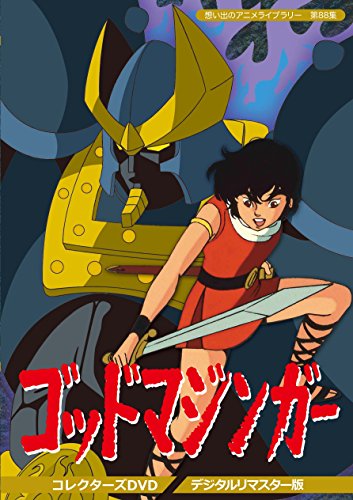 想い出のアニメライブラリー　第88集

ゴッドマジンガー

コレクターズDVD　デジタルリマスター版